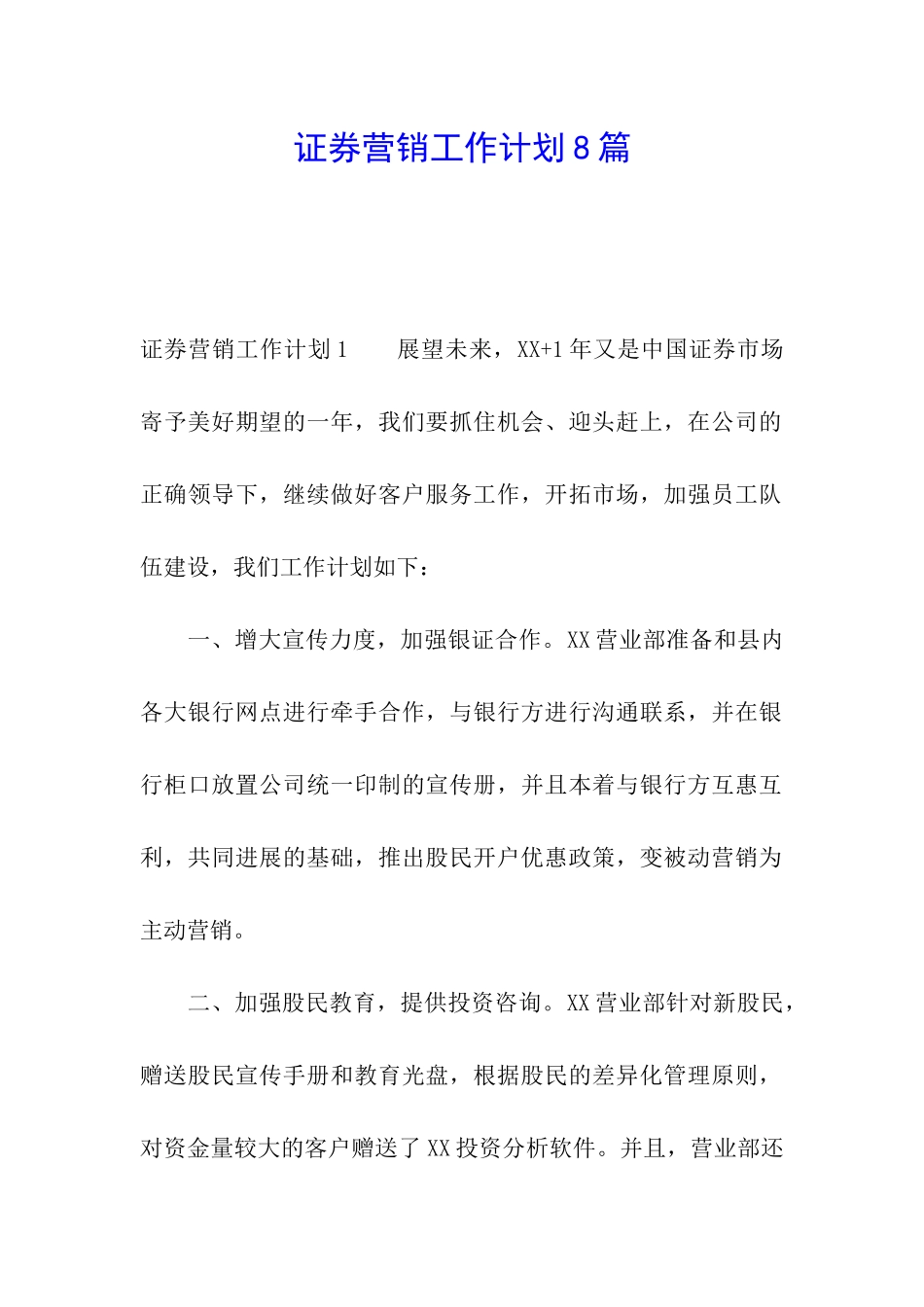 证券营销工作计划8篇

证券营销工作计划1　　展望未来，XX+1年又是中国证券市场寄予美好期望的一年，我们要抓住机会、迎头赶上，在公司的正确领导下，继续做好客户服务工作，开拓市场，加强员工队伍建设，我们工作计划如下：

一、增大宣传力度，加强银证合作。XX营业部准备和县内各大银行网点进行牵手合作，与银行方进行沟通联系，并在银行柜口放置公司统一印制的宣传册，并且本着与银行方互惠互利，共同进展的基础，推出股民开户优惠政策，变被动营销为主动营销。

二、加强股民教育，提供投资咨询。XX营业部针对新股民，赠送股民宣传手册和教育光盘，根据股民的差异化管理原则，对资金量较大的客户赠送了XX投资分析软件。并且，营业部还